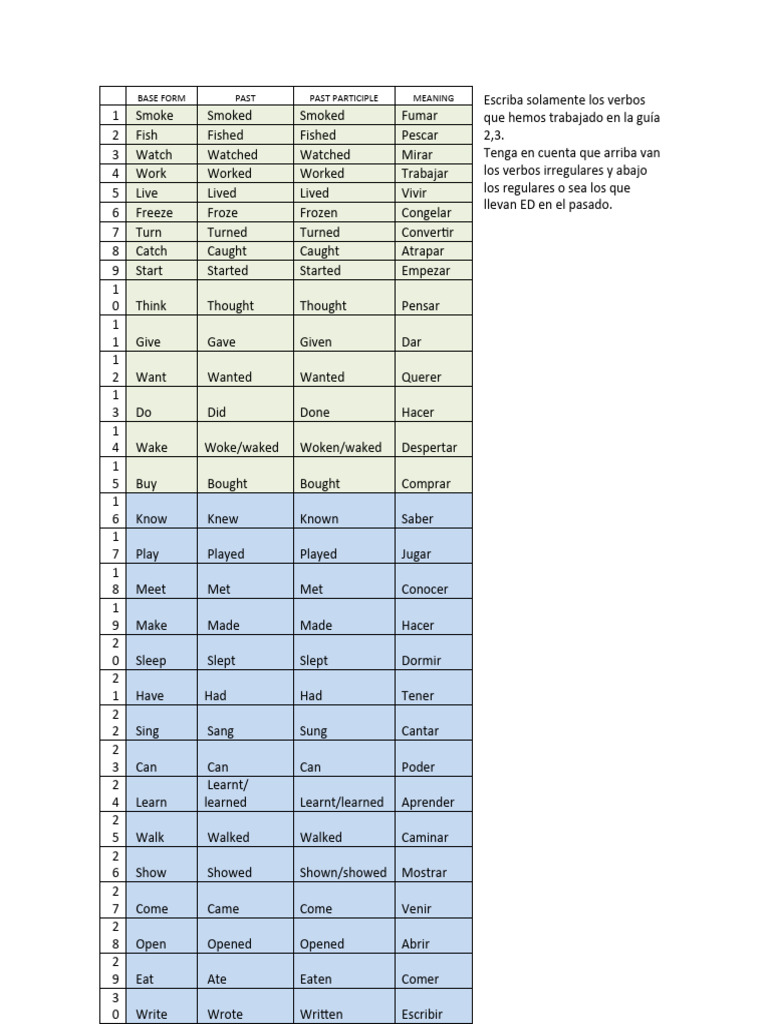 |  | BASE FORM | PAST | PAST PARTICIPLE | MEANING |
|---|---|---|---|---|
| 1 | Smoke | Smoked | Smoked | Fumar |
| 2 | Fish | Fished | Fished | Pescar |
| 3 | Watch | Watched | Watched | Mirar |
| 4 | Work | Worked | Worked | Trabajar |
| 5 | Live | Lived | Lived | Vivir |
| 6 | Freeze | Froze | Frozen | Congelar |
| 7 | Turn | Turned | Turned | Convertir |
| 8 | Catch | Caught | Caught | Atrapar |
| 9 | Start | Started | Started | Empezar |
| 10 | Think | Thought | Thought | Pensar |
| 11 | Give | Gave | Given | Dar |
| 12 | Want | Wanted | Wanted | Querer |
| 13 | Do | Did | Done | Hacer |
| 14 | Wake | Woke/waked | Woken/waked | Despertar |
| 15 | Buy | Bought | Bought | Comprar |
| 16 | Know | Knew | Known | Saber |
| 17 | Play | Played | Played | Jugar |
| 18 | Meet | Met | Met | Conocer |
| 19 | Make | Made | Made | Hacer |
| 20 | Sleep | Slept | Slept | Dormir |
| 21 | Have | Had | Had | Tener |
| 22 | Sing | Sang | Sung | Cantar |
| 23 | Can | Can | Can | Poder |
| 24 | Learn | Learnt/ learned | Learnt/learned | Aprender |
| 25 | Walk | Walked | Walked | Caminar |
| 26 | Show | Showed | Shown/showed | Mostrar |
| 27 | Come | Came | Come | Venir |
| 28 | Open | Opened | Opened | Abrir |
| 29 | Eat | Ate | Eaten | Comer |
| 30 | Write | Wrote | Written | Escribir |

Escriba solamente los verbos que hemos trabajado en la guía 2,3.
Tenga en cuenta que arriba van los verbos irregulares y abajo los regulares o sea los que llevan ED en el pasado.